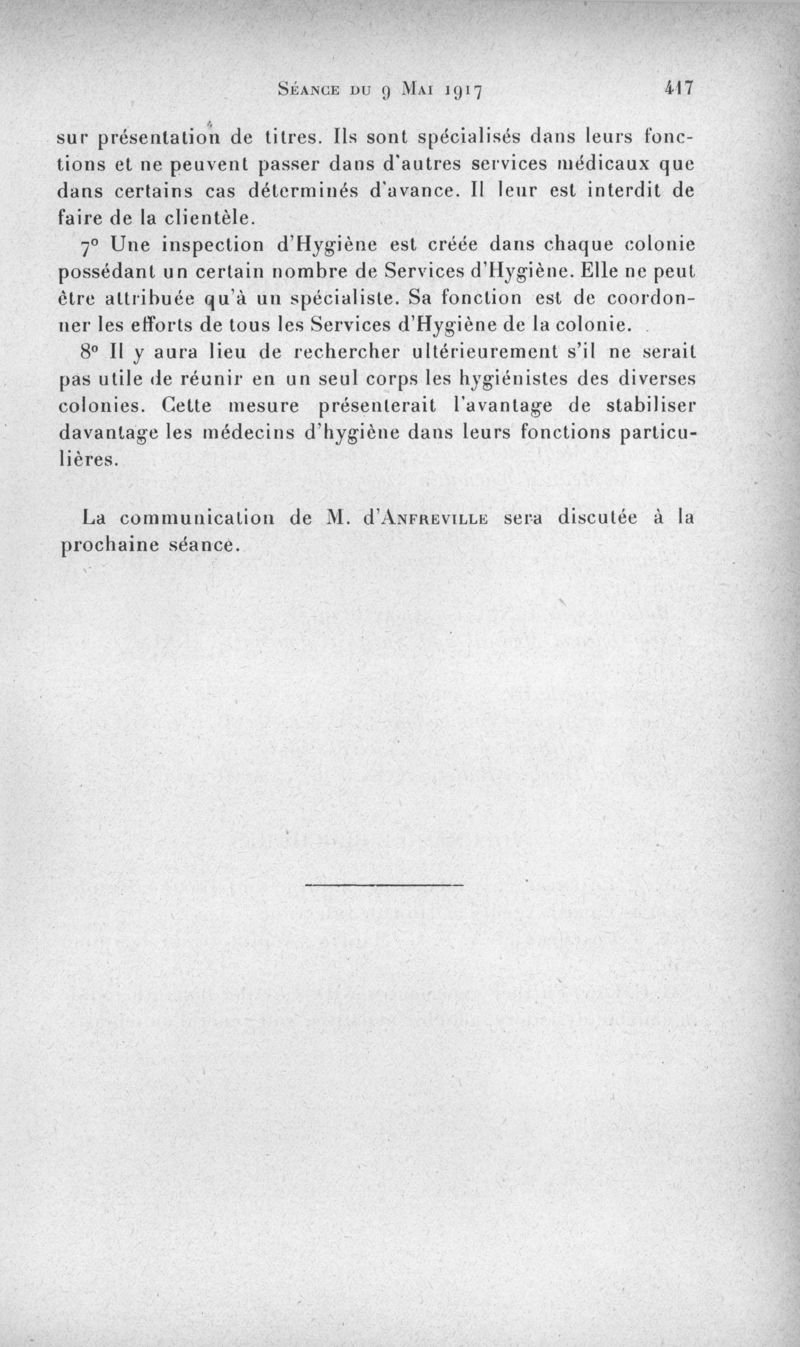 Séance du 9 Mai 1917 417

sur présentation de titres. Ils sont spécialisés dans leurs fonctions et ne peuvent passer dans d'autres services médicaux que dans certains cas déterminés d'avance. Il leur est interdit de faire de la clientèle.

7° Une inspection d'Hygiène est créée dans chaque colonie possédant un certain nombre de Services d'Hygiène. Elle ne peut être attribuée qu'à un spécialiste. Sa fonction est de coordonner les efforts de tous les Services d'Hygiène de la colonie.

8° Il y aura lieu de rechercher ultérieurement s'il ne serait pas utile de réunir en un seul corps les hygiénistes des diverses colonies. Cette mesure présenterait l'avantage de stabiliser davantage les médecins d'hygiène dans leurs fonctions particulières.

La communication de M. d'Anfreville sera discutée à la prochaine séance.